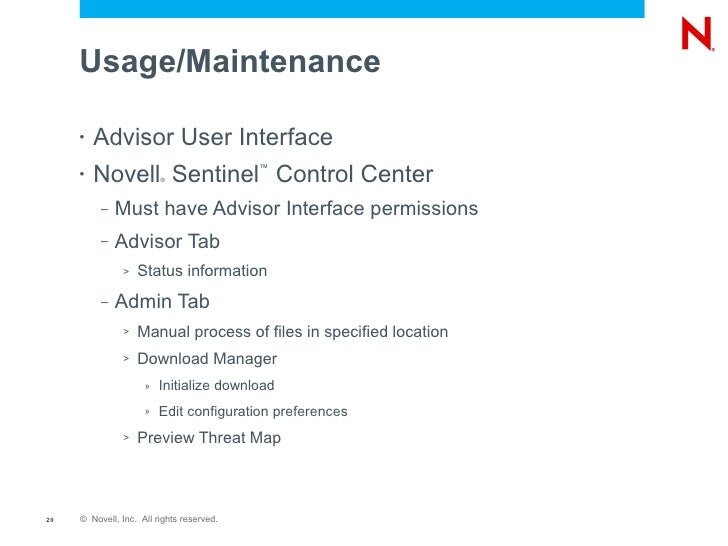 N.

Usage/Maintenance

• Advisor User Interface
• Novell® Sentinel™ Control Center
– Must have Advisor Interface permissions
– Advisor Tab
> Status information
– Admin Tab
> Manual process of files in specified location
> Download Manager
» Initialize download
» Edit configuration preferences
> Preview Threat Map

20 © Novell, Inc. All rights reserved.